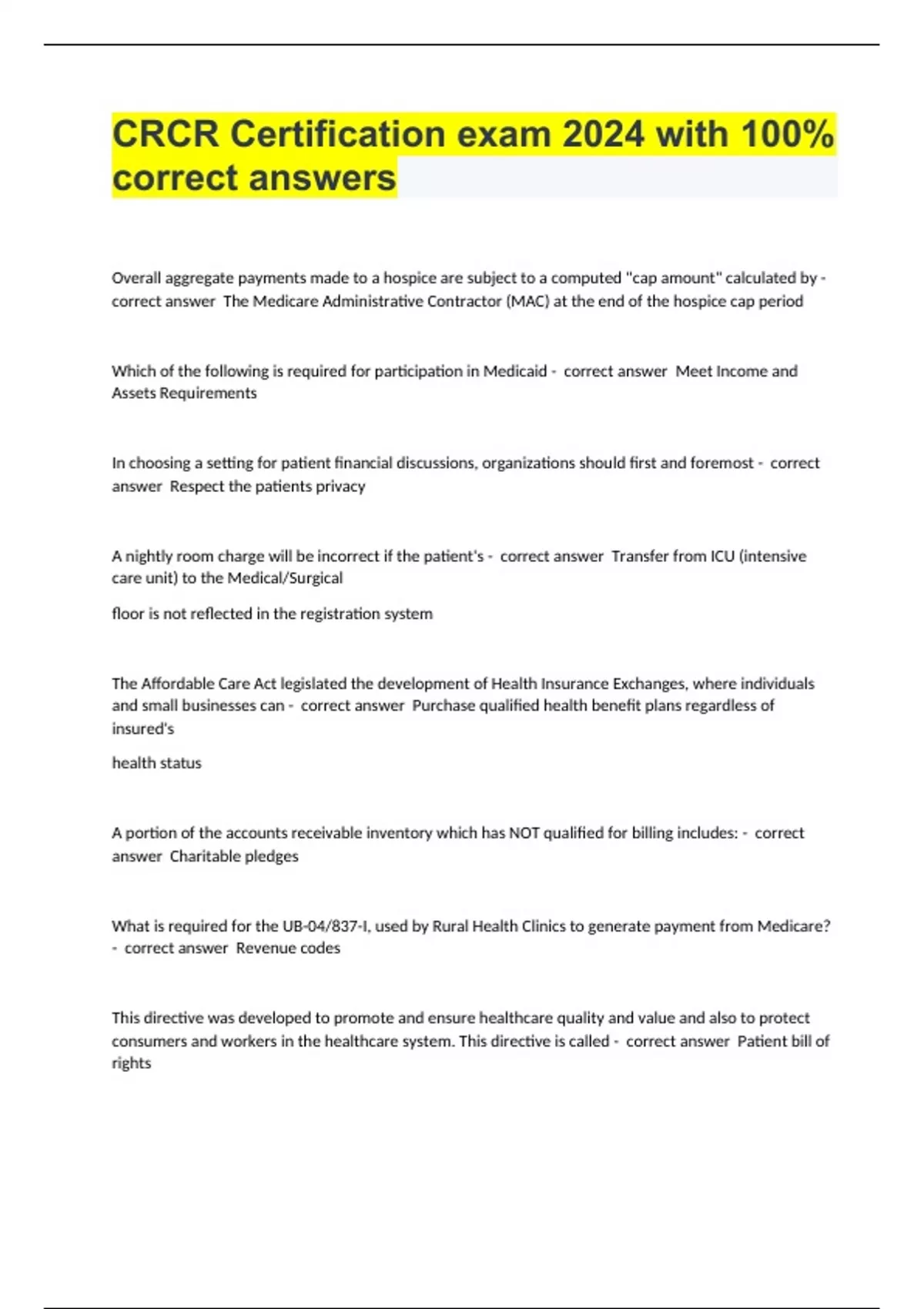 CRCR Certification exam 2024 with 100% correct answers

Overall aggregate payments made to a hospice are subject to a computed "cap amount" calculated by - correct answer The Medicare Administrative Contractor (MAC) at the end of the hospice cap period

Which of the following is required for participation in Medicaid - correct answer Meet Income and Assets Requirements

In choosing a setting for patient financial discussions, organizations should first and foremost - correct answer Respect the patients privacy

A nightly room charge will be incorrect if the patient's - correct answer Transfer from ICU (intensive care unit) to the Medical/Surgical

floor is not reflected in the registration system

The Affordable Care Act legislated the development of Health Insurance Exchanges, where individuals and small businesses can - correct answer Purchase qualified health benefit plans regardless of insured's

health status

A portion of the accounts receivable inventory which has NOT qualified for billing includes: - correct answer Charitable pledges

What is required for the UB-04/837-I, used by Rural Health Clinics to generate payment from Medicare? - correct answer Revenue codes

This directive was developed to promote and ensure healthcare quality and value and also to protect consumers and workers in the healthcare system. This directive is called - correct answer Patient bill of rights